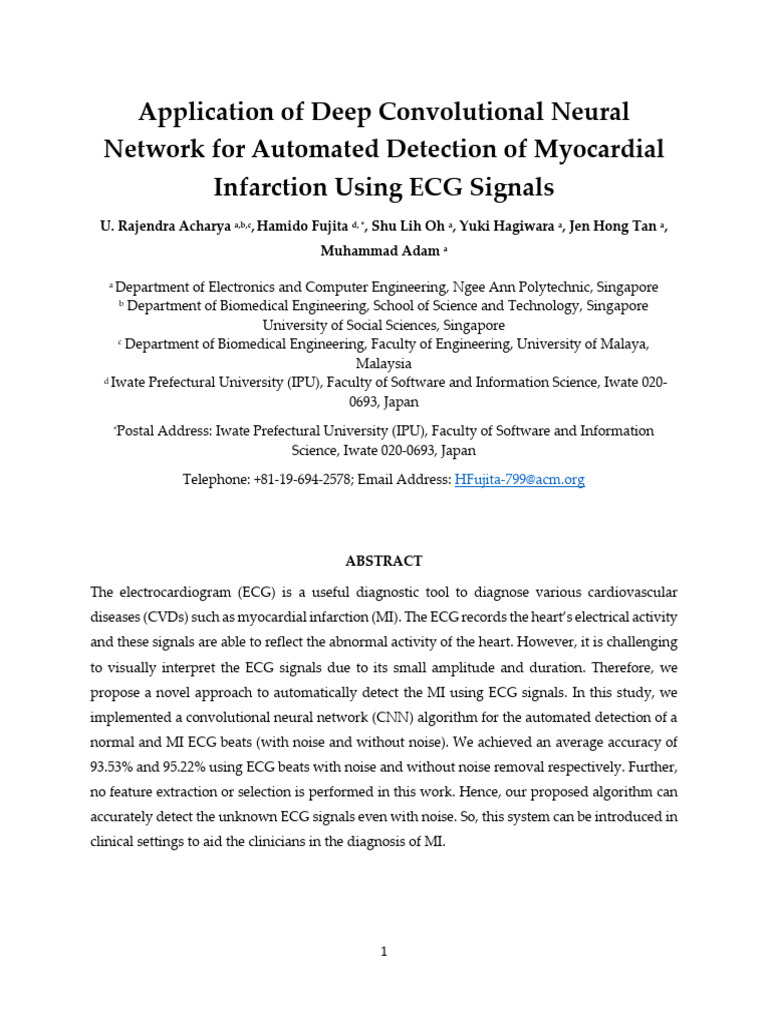 Application of Deep Convolutional Neural Network for Automated Detection of Myocardial Infarction Using ECG Signals

U. Rajendra Acharya $^{a,b,c}$, Hamido Fujita $^{d,*}$, Shu Lih Oh $^{a}$, Yuki Hagiwara $^{a}$, Jen Hong Tan $^{a}$, Muhammad Adam $^{a}$

$^{a}$ Department of Electronics and Computer Engineering, Ngee Ann Polytechnic, Singapore
$^{b}$ Department of Biomedical Engineering, School of Science and Technology, Singapore University of Social Sciences, Singapore
$^{c}$ Department of Biomedical Engineering, Faculty of Engineering, University of Malaya, Malaysia
$^{d}$ Iwate Prefectural University (IPU), Faculty of Software and Information Science, Iwate 020-0693, Japan

$^{*}$Postal Address: Iwate Prefectural University (IPU), Faculty of Software and Information Science, Iwate 020-0693, Japan

Telephone: +81-19-694-2578; Email Address: HFujita-799@acm.org

ABSTRACT

The electrocardiogram (ECG) is a useful diagnostic tool to diagnose various cardiovascular diseases (CVDs) such as myocardial infarction (MI). The ECG records the heart's electrical activity and these signals are able to reflect the abnormal activity of the heart. However, it is challenging to visually interpret the ECG signals due to its small amplitude and duration. Therefore, we propose a novel approach to automatically detect the MI using ECG signals. In this study, we implemented a convolutional neural network (CNN) algorithm for the automated detection of a normal and MI ECG beats (with noise and without noise). We achieved an average accuracy of 93.53% and 95.22% using ECG beats with noise and without noise removal respectively. Further, no feature extraction or selection is performed in this work. Hence, our proposed algorithm can accurately detect the unknown ECG signals even with noise. So, this system can be introduced in clinical settings to aid the clinicians in the diagnosis of MI.

1